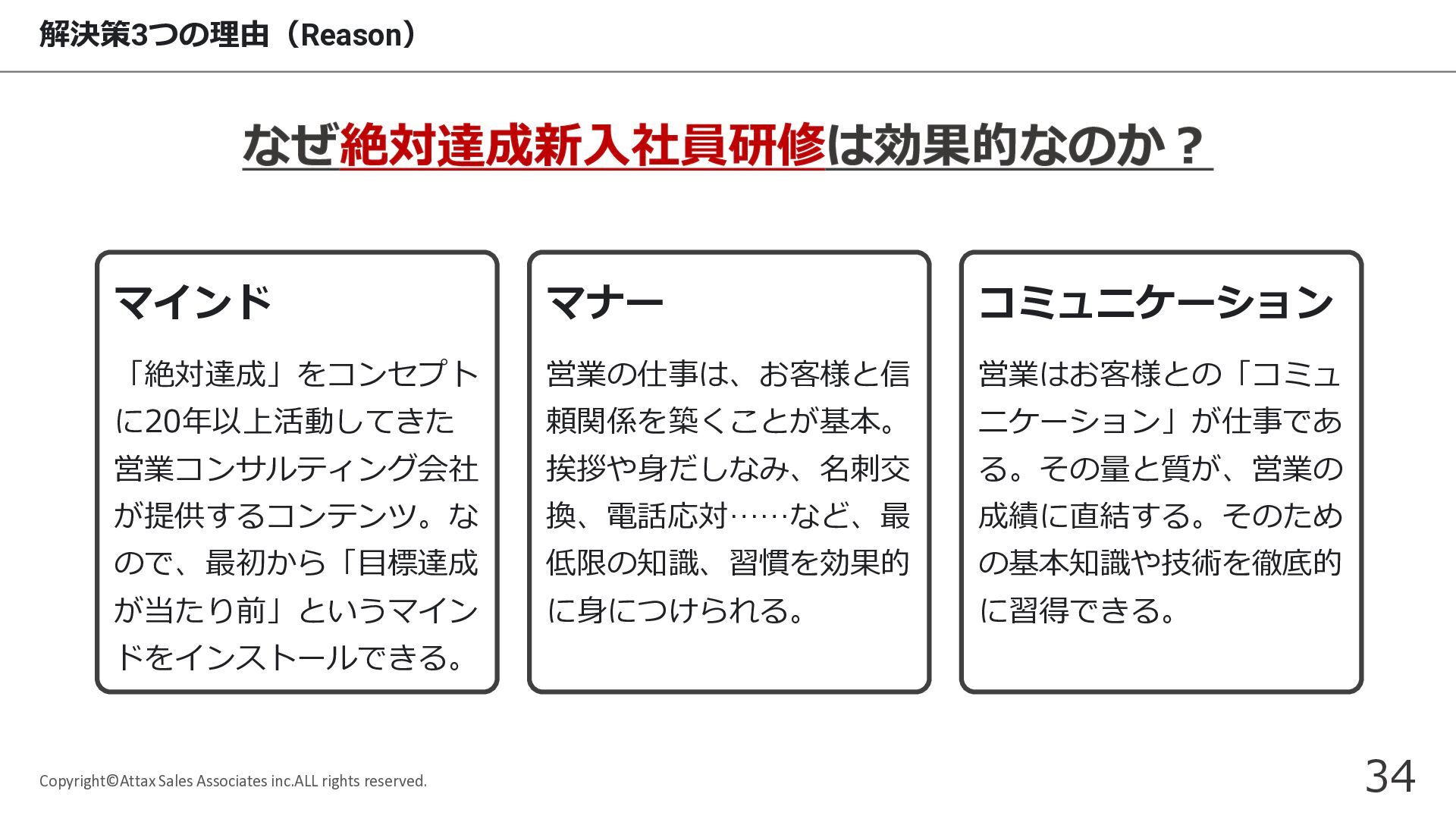 解決策3つの理由（Reason）

なぜ絶対達成新入社員研修は効果的なのか？

マインド

「絶対達成」をコンセプトに20年以上活動してきた営業コンサルティング会社が提供するコンテンツ。なので、最初から「目標達成が当たり前」というマインドをインストールできる。

マナー

営業の仕事は、お客様と信頼関係を築くことが基本。挨拶や身だしなみ、名刺交換、電話応対……など、最低限の知識、習慣を効果的に身につけられる。

コミュニケーション

営業はお客様との「コミュニケーション」が仕事である。その量と質が、営業の成績に直結する。そのための基本知識や技術を徹底的に習得できる。

Copyright©Attax Sales Associates inc.ALL rights reserved.

34